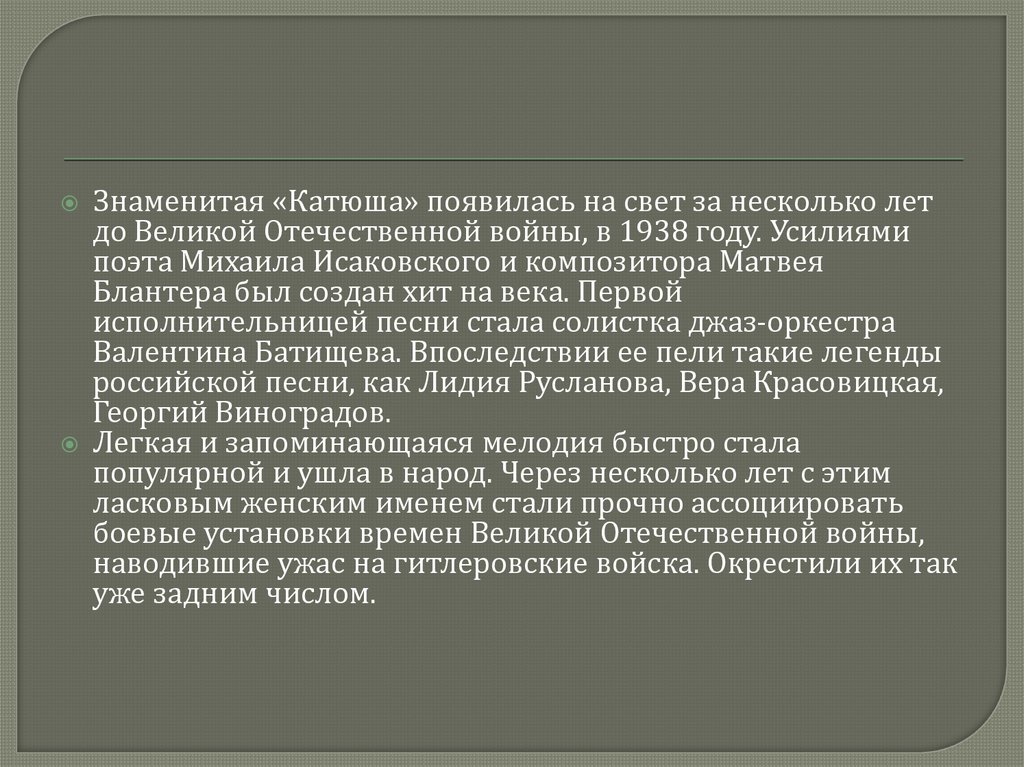 • Знаменитая «Катюша» появилась на свет за несколько лет до Великой Отечественной войны, в 1938 году. Усилиями поэта Михаила Исаковского и композитора Матвея Блантера был создан хит на века. Первой исполнительницей песни стала солистка джаз-оркестра Валентина Батищева. Впоследствии ее пели такие легенды российской песни, как Лидия Русланова, Вера Красовицкая, Георгий Виноградов.

• Легкая и запоминающаяся мелодия быстро стала популярной и ушла в народ. Через несколько лет с этим ласковым женским именем стали прочно ассоциировать боевые установки времен Великой Отечественной войны, наводившие ужас на гитлеровские войска. Окрестили их так уже задним числом.